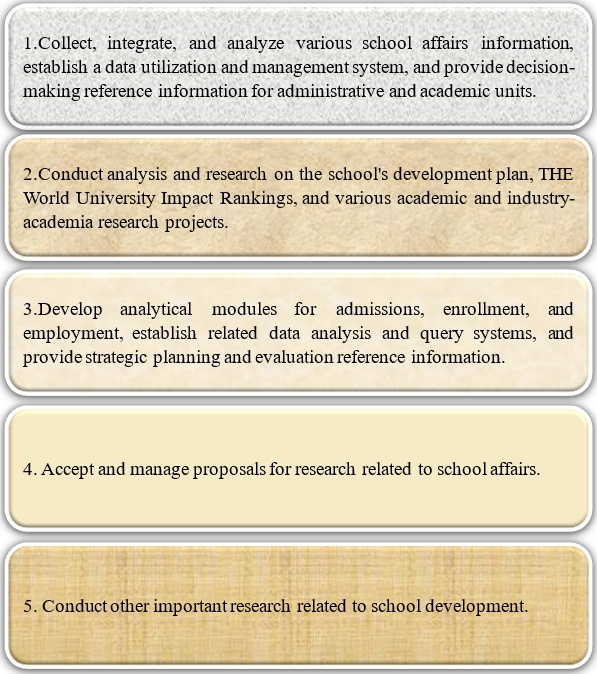 1.Collect, integrate, and analyze various school affairs information, establish a data utilization and management system, and provide decision-making reference information for administrative and academic units.

2.Conduct analysis and research on the school's development plan, THE World University Impact Rankings, and various academic and industry-academia research projects.

3.Develop analytical modules for admissions, enrollment, and employment, establish related data analysis and query systems, and provide strategic planning and evaluation reference information.

4. Accept and manage proposals for research related to school affairs.

5. Conduct other important research related to school development.